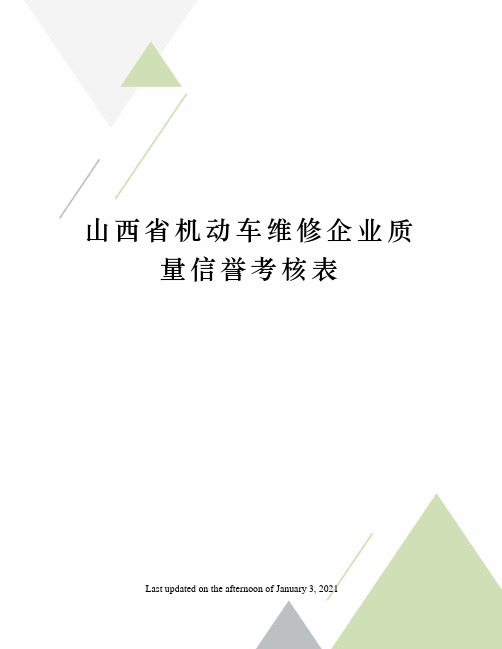 山西省机动车维修企业质量信誉考核表

Last updated on the afternoon of January 3, 2021